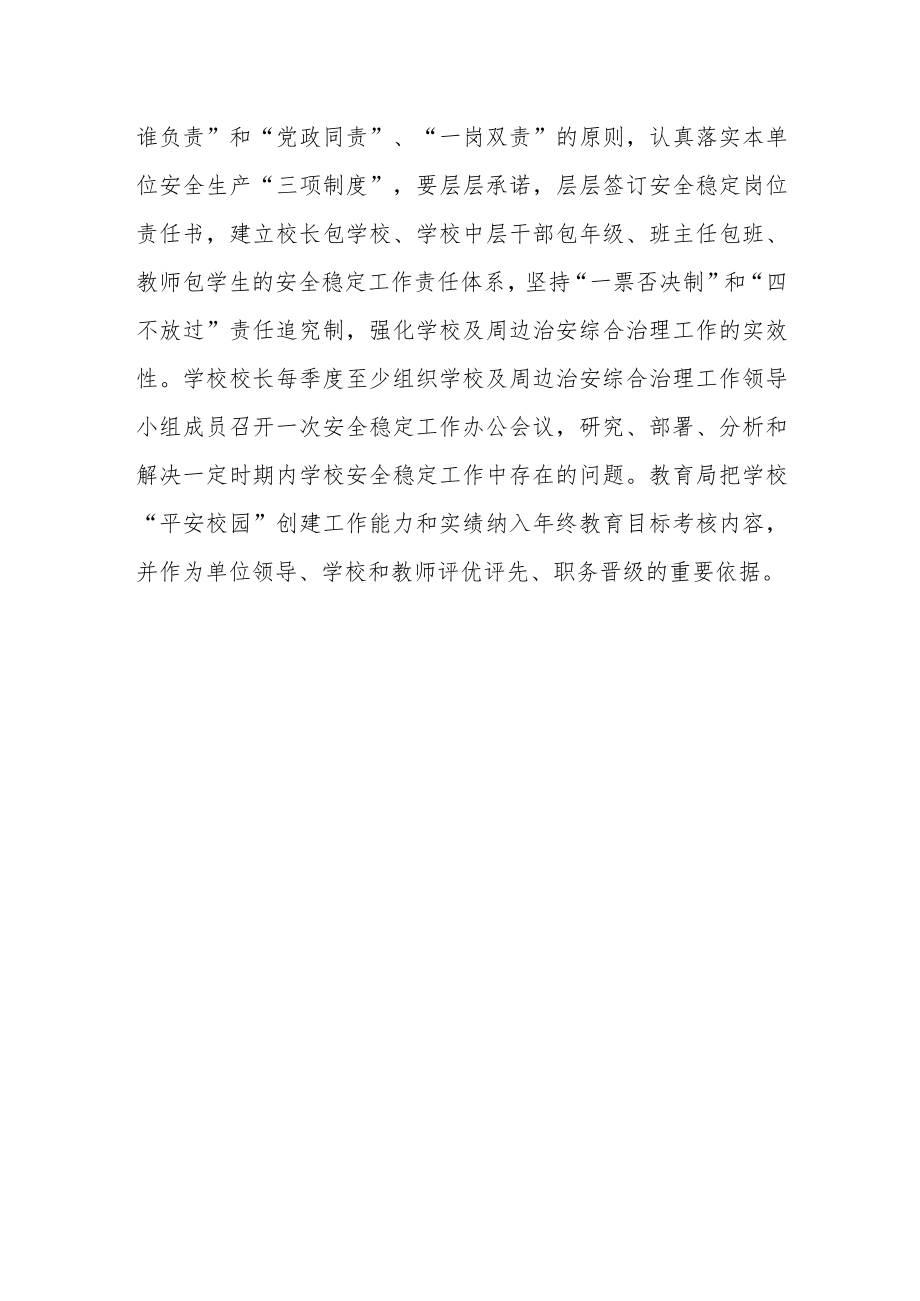 谁负责”和“党政同责”、“一岗双责”的原则，认真落实本单位安全生产“三项制度”，要层层承诺，层层签订安全稳定岗位责任书，建立校长包学校、学校中层干部包年级、班主任包班、教师包学生的安全稳定工作责任体系，坚持“一票否决制”和“四不放过”责任追究制，强化学校及周边治安综合治理工作的实效性。学校校长每季度至少组织学校及周边治安综合治理工作领导小组成员召开一次安全稳定工作办公会议，研究、部署、分析和解决一定时期内学校安全稳定工作中存在的问题。教育局把学校“平安校园”创建工作能力和实绩纳入年终教育目标考核内容，并作为单位领导、学校和教师评优评先、职务晋级的重要依据。